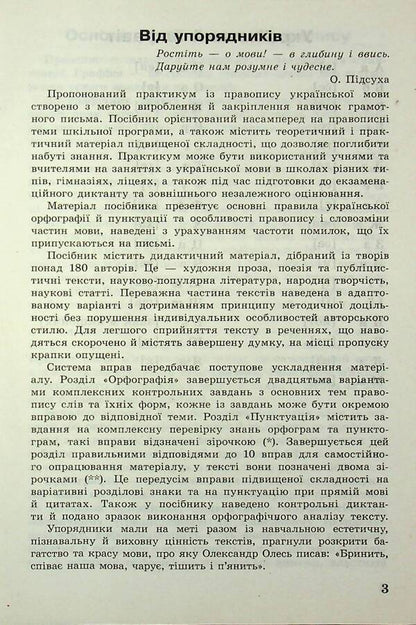 Від упорядників

Ростіть — о мови! — в глибину і ввись.
Даруйте нам розумне і чудесне.
О. Підсуха

Пропонований практикум із правопису української мови створено з метою вироблення й закріплення навичок грамотного письма. Посібник орієнтований насамперед на правописні теми шкільної програми, а також містить теоретичний і практичний матеріал підвищеної складності, що дозволяє поглибити набуті знання. Практикум може бути використаний учнями та вчителями на заняттях з української мови в школах різних типів, гімназіях, ліцеях, а також під час підготовки до екзаменаційного диктанту та зовнішнього незалежного оцінювання.

Матеріал посібника презентує основні правила української орфографії й пунктуації та особливості правопису і словозміни частин мови, наведені з урахуванням частоти помилок, що їх припускаються на письмі.

Посібник містить дидактичний матеріал, дібраний із творів понад 180 авторів. Це — художня проза, поезія та публіцистичні тексти, науково-популярна література, народна творчість, наукові статті. Переважна частина текстів наведена в адаптованому варіанті з дотриманням принципу методичної доцільності без порушення індивідуальних особливостей авторського стилю. Для легшого сприйняття тексту в реченнях, що наводяться скорочено й містять завершену думку, на місці пропуску крапки опущені.

Система вправ передбачає поступове ускладнення матеріалу. Розділ «Орфографія» завершується двадцятьма варіантами комплексних контрольних завдань з основних тем правопису слів та їхніх форм, кожне із завдань може бути окремою вправою до відповідної теми. Розділ «Пунктуація» містить завдання на комплексну перевірку знань орфограм та пунктограм, такі вправи відзначені зірочкою (*). Завершується цей розділ правильними відповідями до 10 вправ для самостійного опрацювання матеріалу, у тексті вони позначені двома зірочками (**). Це передусім вправи підвищеної складності на варіативні розділові знаки та на пунктуацію при прямій мові й цитатах. Також у посібнику наведено контрольні диктанти й подано зразок виконання орфографічного аналізу тексту.

Упорядники мали на меті разом із навчальною естетичну, пізнавальну й виховну цінність текстів, прагнули розкрити багатство та красу мови, про яку Олександр Олесь писав: «Бринить, співає наша мова, чарує, тішить і п'янить».

3